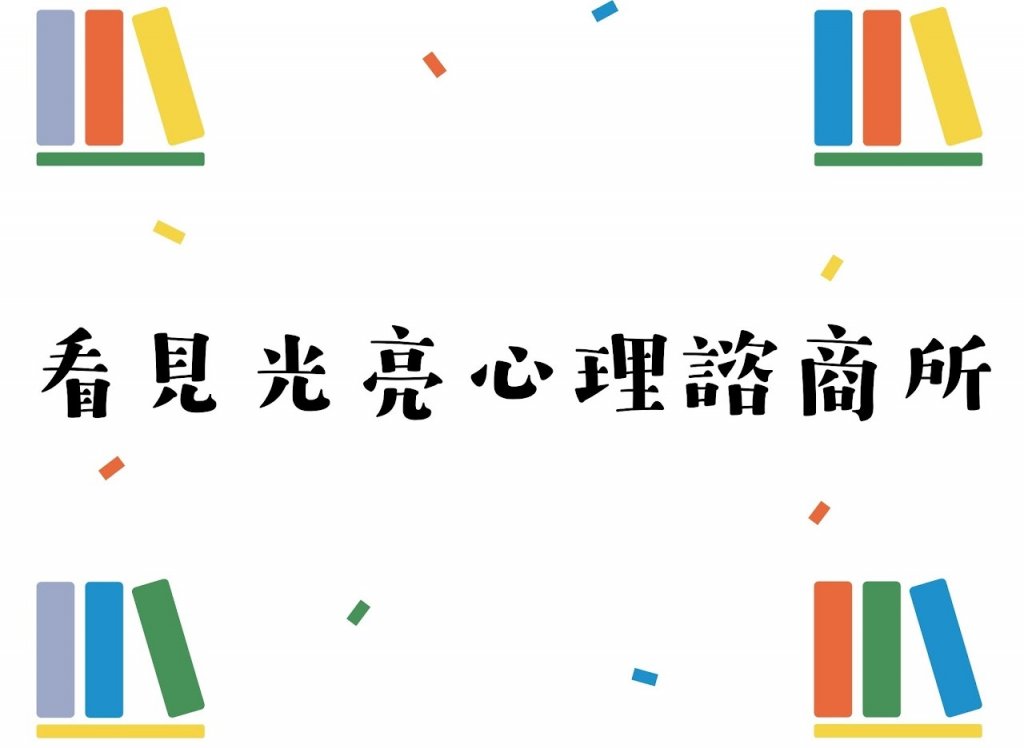 看見光亮心理諮商所